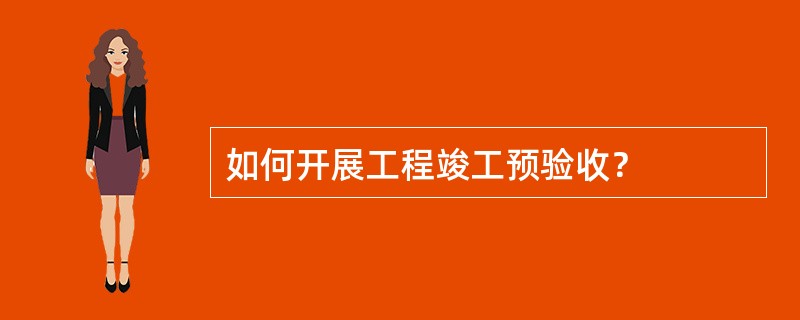 如何开展工程竣工预验收？